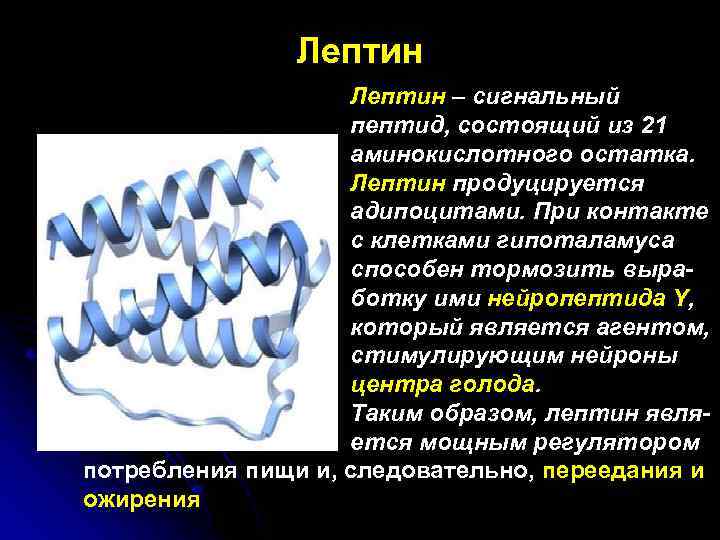 Лептин

Лептин – сигнальный пептид, состоящий из 21 аминокислотного остатка. Лептин продуцируется адипоцитами. При контакте с клетками гипоталамуса способен тормозить выработку ими нейропептида Y, который является агентом, стимулирующим нейроны центра голода.

Таким образом, лептин является мощным регулятором потребления пищи и, следовательно, переедания и ожирения